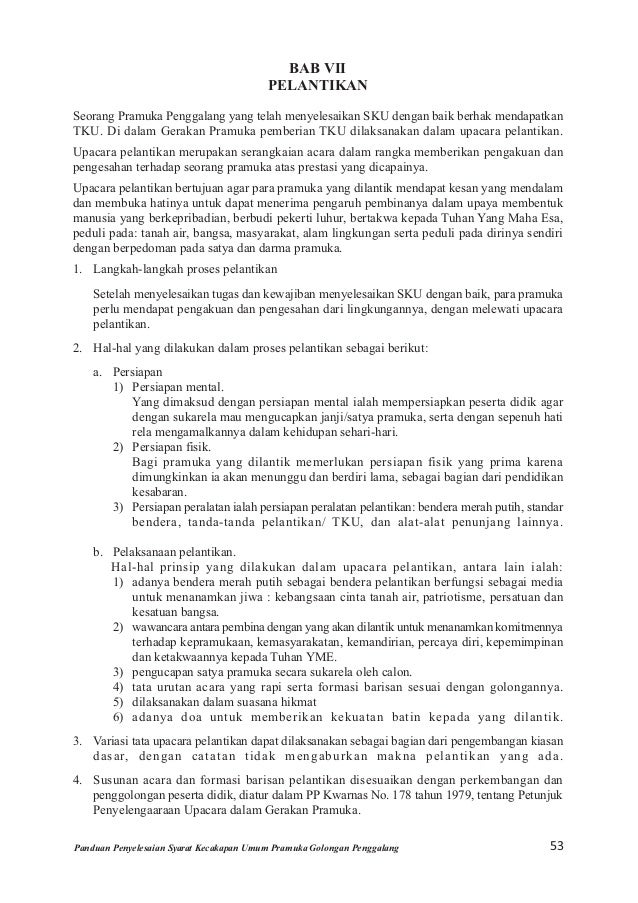 BAB VII
PELANTIKAN

Seorang Pramuka Penggalang yang telah menyelesaikan SKU dengan baik berhak mendapatkan TKU. Di dalam Gerakan Pramuka pemberian TKU dilaksanakan dalam upacara pelantikan.

Upacara pelantikan merupakan serangkaian acara dalam rangka memberikan pengakuan dan pengesahan terhadap seorang pramuka atas prestasi yang dicapainya.

Upacara pelantikan bertujuan agar para pramuka yang dilantik mendapat kesan yang mendalam dan membuka hatinya untuk dapat menerima pengaruh pembinanya dalam upaya membentuk manusia yang berkepribadian, berbudi pekerti luhur, bertakwa kepada Tuhan Yang Maha Esa, peduli pada: tanah air, bangsa, masyarakat, alam lingkungan serta peduli pada dirinya sendiri dengan berpedoman pada satya dan darma pramuka.

1. Langkah-langkah proses pelantikan

Setelah menyelesaikan tugas dan kewajiban menyelesaikan SKU dengan baik, para pramuka perlu mendapat pengakuan dan pengesahan dari lingkungannya, dengan melewati upacara pelantikan.

2. Hal-hal yang dilakukan dalam proses pelantikan sebagai berikut:

a. Persiapan
1) Persiapan mental.
Yang dimaksud dengan persiapan mental ialah mempersiapkan peserta didik agar dengan sukarela mau mengucapkan janji/satya pramuka, serta dengan sepenuh hati rela mengamalkannya dalam kehidupan sehari-hari.
2) Persiapan fisik.
Bagi pramuka yang dilantik memerlukan persiapan fisik yang prima karena dimungkinkan ia akan menunggu dan berdiri lama, sebagai bagian dari pendidikan kesabaran.
3) Persiapan peralatan ialah persiapan peralatan pelantikan: bendera merah putih, standar bendera, tanda-tanda pelantikan/ TKU, dan alat-alat penunjang lainnya.

b. Pelaksanaan pelantikan.
Hal-hal prinsip yang dilakukan dalam upacara pelantikan, antara lain ialah:
1) adanya bendera merah putih sebagai bendera pelantikan berfungsi sebagai media untuk menanamkan jiwa : kebangsaan cinta tanah air, patriotisme, persatuan dan kesatuan bangsa.
2) wawancara antara pembina dengan yang akan dilantik untuk menanamkan komitmennya terhadap kepramukaan, kemasyarakatan, kemandirian, percaya diri, kepemimpinan dan ketakwaannya kepada Tuhan YME.
3) pengucapan satya pramuka secara sukarela oleh calon.
4) tata urutan acara yang rapi serta formasi barisan sesuai dengan golongannya.
5) dilaksanakan dalam suasana hikmat
6) adanya doa untuk memberikan kekuatan batin kepada yang dilantik.

3. Variasi tata upacara pelantikan dapat dilaksanakan sebagai bagian dari pengembangan kiasan dasar, dengan catatan tidak mengaburkan makna pelantikan yang ada.

4. Susunan acara dan formasi barisan pelantikan disesuaikan dengan perkembangan dan penggolongan peserta didik, diatur dalam PP Kwarnas No. 178 tahun 1979, tentang Petunjuk Penyelengaaraan Upacara dalam Gerakan Pramuka.

Panduan Penyelesaian Syarat Kecakapan Umum Pramuka Golongan Penggalang 53